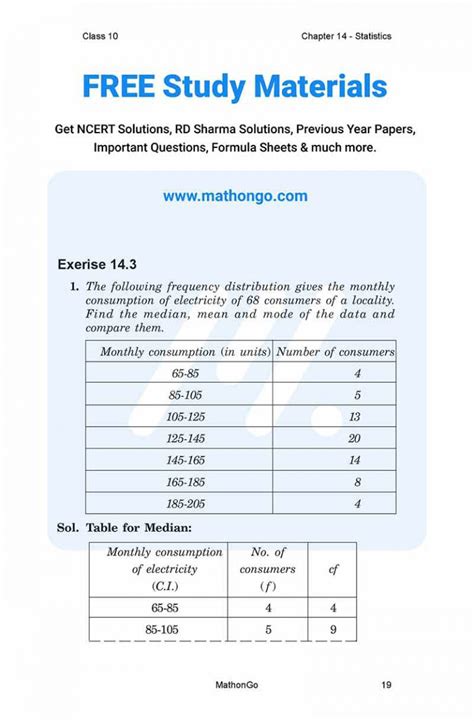 Class 10

Chapter 14 - Statistics

FREE Study Materials

Get NCERT Solutions, RD Sharma Solutions, Previous Year Papers, Important Questions, Formula Sheets & much more.

www.mathongo.com

Exerise 14.3

1. The following frequency distribution gives the monthly consumption of electricity of 68 consumers of a locality. Find the median, mean and mode of the data and compare them.

| Monthly consumption (in units) | Number of consumers |
|---|---|
| 65-85 | 4 |
| 85-105 | 5 |
| 105-125 | 13 |
| 125-145 | 20 |
| 145-165 | 14 |
| 165-185 | 8 |
| 185-205 | 4 |

Sol. Table for Median:

| Monthly consumption of electricity (C.I.) | No. of consumers ($f$) | cf |
|---|---|---|
| 65-85 | 4 | 4 |
| 85-105 | 5 | 9 |

MathonGo

19